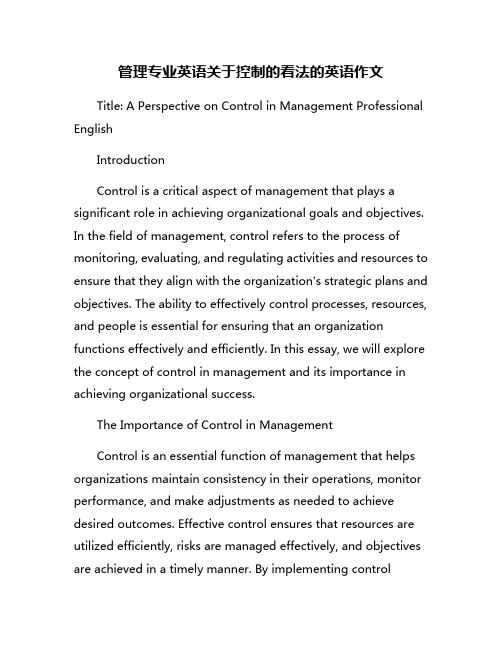 管理专业英语关于控制的看法的英语作文

Title: A Perspective on Control in Management Professional English

Introduction

Control is a critical aspect of management that plays a significant role in achieving organizational goals and objectives. In the field of management, control refers to the process of monitoring, evaluating, and regulating activities and resources to ensure that they align with the organization's strategic plans and objectives. The ability to effectively control processes, resources, and people is essential for ensuring that an organization functions effectively and efficiently. In this essay, we will explore the concept of control in management and its importance in achieving organizational success.

The Importance of Control in Management

Control is an essential function of management that helps organizations maintain consistency in their operations, monitor performance, and make adjustments as needed to achieve desired outcomes. Effective control ensures that resources are utilized efficiently, risks are managed effectively, and objectives are achieved in a timely manner. By implementing control